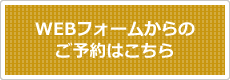 WEBフォームからの
ご予約はこちら